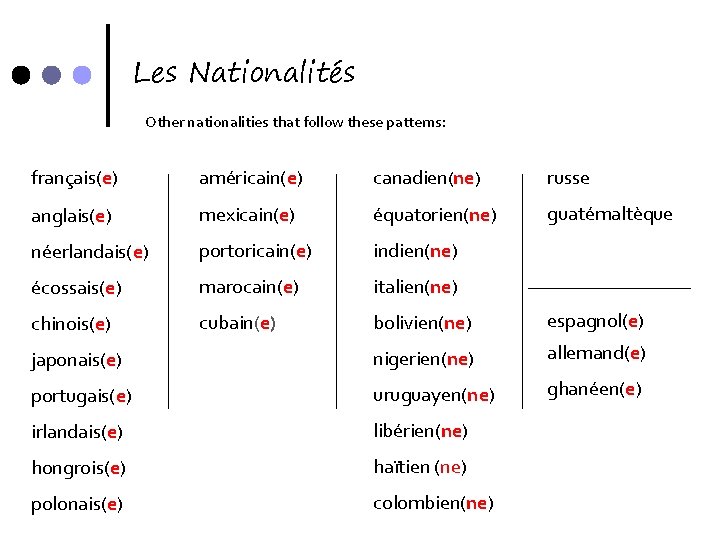 Les Nationalités

Other nationalities that follow these patterns:

français(e)
anglais(e)
néerlandais(e)
écossais(e)
chinois(e)
japonais(e)
portugais(e)
irlandais(e)
hongrois(e)
polonais(e)

américain(e)
mexicain(e)
portoricain(e)
marocain(e)
cubain(e)

canadien(ne)
équatorien(ne)
indien(ne)
italien(ne)
bolivien(ne)
nigerien(ne)
uruguayen(ne)
libérien(ne)
haïtien (ne)
colombien(ne)

russe
guatémaltèque

espagnol(e)
allemand(e)
ghanéen(e)